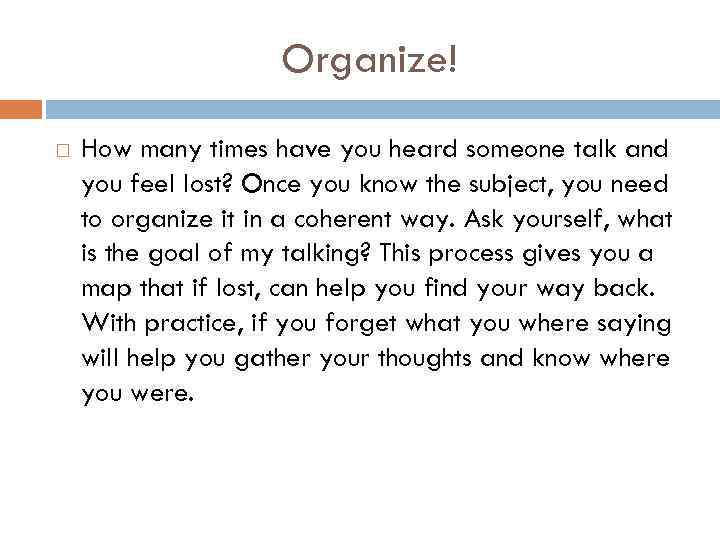 Organize!

How many times have you heard someone talk and you feel lost? Once you know the subject, you need to organize it in a coherent way. Ask yourself, what is the goal of my talking? This process gives you a map that if lost, can help you find your way back. With practice, if you forget what you where saying will help you gather your thoughts and know where you were.